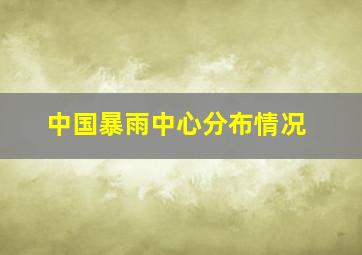 中国暴雨中心分布情况